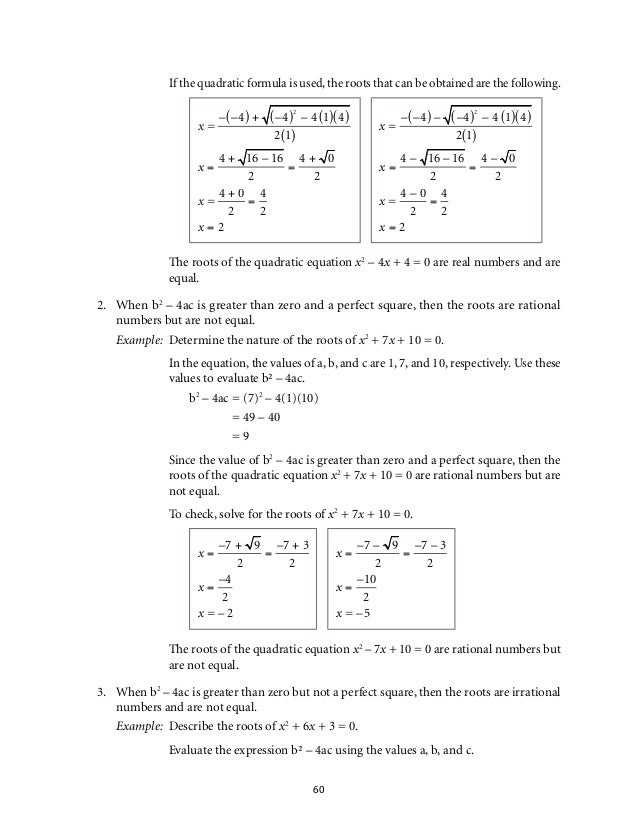 If the quadratic formula is used, the roots that can be obtained are the following.

$x = \frac{-(-4) + \sqrt{(-4)^2 - 4(1)(4)}}{2(1)}$
$x = \frac{4 + \sqrt{16 - 16}}{2} = \frac{4 + \sqrt{0}}{2}$
$x = \frac{4 + 0}{2} = \frac{4}{2}$
$x = 2$

$x = \frac{-(-4) - \sqrt{(-4)^2 - 4(1)(4)}}{2(1)}$
$x = \frac{4 - \sqrt{16 - 16}}{2} = \frac{4 - \sqrt{0}}{2}$
$x = \frac{4 - 0}{2} = \frac{4}{2}$
$x = 2$

The roots of the quadratic equation $x^2 - 4x + 4 = 0$ are real numbers and are equal.

2. When $b^2 - 4ac$ is greater than zero and a perfect square, then the roots are rational numbers but are not equal.

Example: Determine the nature of the roots of $x^2 + 7x + 10 = 0$.

In the equation, the values of a, b, and c are 1, 7, and 10, respectively. Use these values to evaluate $b^2 - 4ac$.

$b^2 - 4ac = (7)^2 - 4(1)(10)$
$= 49 - 40$
$= 9$

Since the value of $b^2 - 4ac$ is greater than zero and a perfect square, then the roots of the quadratic equation $x^2 + 7x + 10 = 0$ are rational numbers but are not equal.

To check, solve for the roots of $x^2 + 7x + 10 = 0$.

$x = \frac{-7 + \sqrt{9}}{2} = \frac{-7 + 3}{2}$
$x = \frac{-4}{2}$
$x = -2$

$x = \frac{-7 - \sqrt{9}}{2} = \frac{-7 - 3}{2}$
$x = \frac{-10}{2}$
$x = -5$

The roots of the quadratic equation $x^2 - 7x + 10 = 0$ are rational numbers but are not equal.

3. When $b^2 - 4ac$ is greater than zero but not a perfect square, then the roots are irrational numbers and are not equal.

Example: Describe the roots of $x^2 + 6x + 3 = 0$.

Evaluate the expression $b^2 - 4ac$ using the values a, b, and c.

60